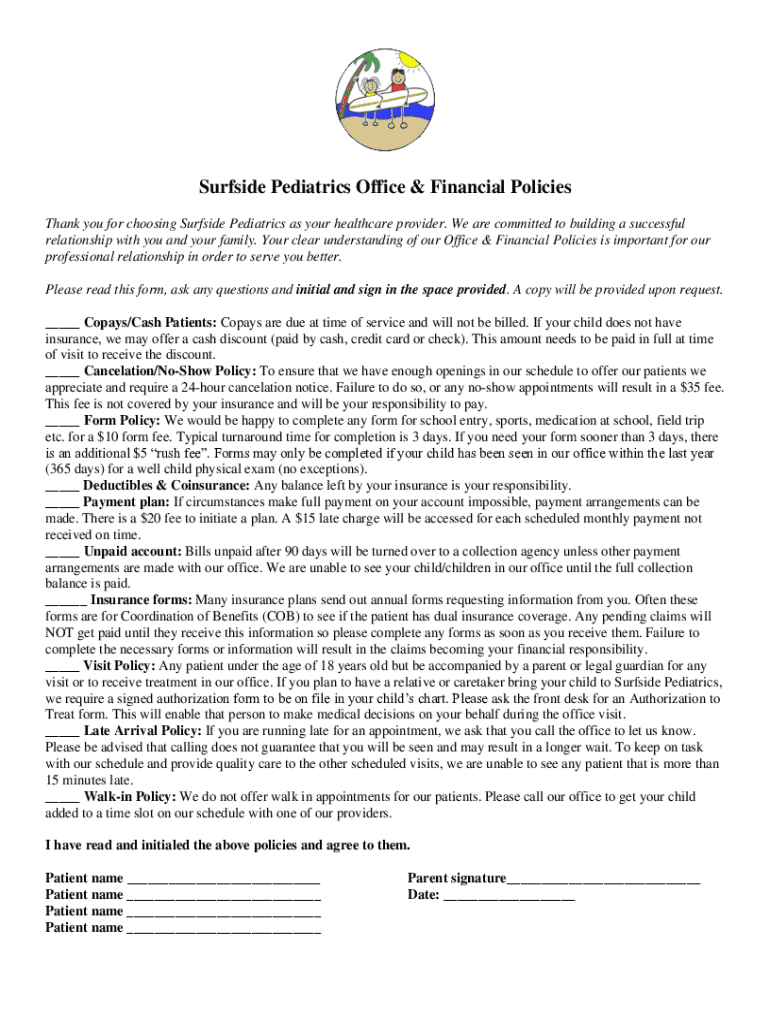 Surfside Pediatrics Office & Financial Policies

Thank you for choosing Surfside Pediatrics as your healthcare provider. We are committed to building a successful relationship with you and your family. Your clear understanding of our Office & Financial Policies is important for our professional relationship in order to serve you better.

Please read this form, ask any questions and initial and sign in the space provided. A copy will be provided upon request.

_____ Copays/Cash Patients: Copays are due at time of service and will not be billed. If your child does not have insurance, we may offer a cash discount (paid by cash, credit card or check). This amount needs to be paid in full at time of visit to receive the discount.
_____ Cancelation/No-Show Policy: To ensure that we have enough openings in our schedule to offer our patients we appreciate and require a 24-hour cancelation notice. Failure to do so, or any no-show appointments will result in a $35 fee. This fee is not covered by your insurance and will be your responsibility to pay.
_____ Form Policy: We would be happy to complete any form for school entry, sports, medication at school, field trip etc. for a $10 form fee. Typical turnaround time for completion is 3 days. If you need your form sooner than 3 days, there is an additional $5 "rush fee". Forms may only be completed if your child has been seen in our office within the last year (365 days) for a well child physical exam (no exceptions).
_____ Deductibles & Coinsurance: Any balance left by your insurance is your responsibility.
_____ Payment plan: If circumstances make full payment on your account impossible, payment arrangements can be made. There is a $20 fee to initiate a plan. A $15 late charge will be accessed for each scheduled monthly payment not received on time.
_____ Unpaid account: Bills unpaid after 90 days will be turned over to a collection agency unless other payment arrangements are made with our office. We are unable to see your child/children in our office until the full collection balance is paid.
______ Insurance forms: Many insurance plans send out annual forms requesting information from you. Often these forms are for Coordination of Benefits (COB) to see if the patient has dual insurance coverage. Any pending claims will NOT get paid until they receive this information so please complete any forms as soon as you receive them. Failure to complete the necessary forms or information will result in the claims becoming your financial responsibility.
_____ Visit Policy: Any patient under the age of 18 years old but be accompanied by a parent or legal guardian for any visit or to receive treatment in our office. If you plan to have a relative or caretaker bring your child to Surfside Pediatrics, we require a signed authorization form to be on file in your child's chart. Please ask the front desk for an Authorization to Treat form. This will enable that person to make medical decisions on your behalf during the office visit.
_____ Late Arrival Policy: If you are running late for an appointment, we ask that you call the office to let us know. Please be advised that calling does not guarantee that you will be seen and may result in a longer wait. To keep on task with our schedule and provide quality care to the other scheduled visits, we are unable to see any patient that is more than 15 minutes late.
_____ Walk-in Policy: We do not offer walk in appointments for our patients. Please call our office to get your child added to a time slot on our schedule with one of our providers.

I have read and initialed the above policies and agree to them.

Patient name ____________________________
Patient name ____________________________
Patient name ____________________________
Patient name ____________________________

Parent signature____________________________
Date: ___________________